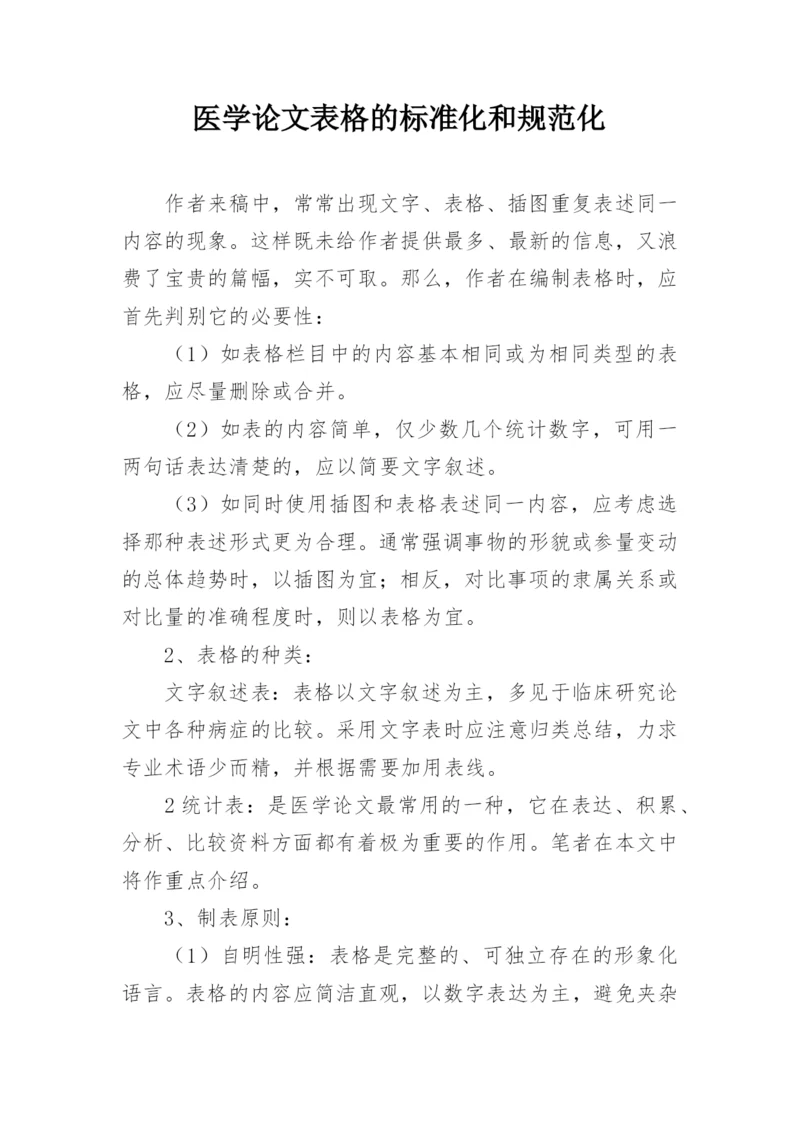 医学论文表格的标准化和规范化

作者来稿中，常常出现文字、表格、插图重复表述同一内容的现象。这样既未给作者提供最多、最新的信息，又浪费了宝贵的篇幅，实不可取。那么，作者在编制表格时，应首先判别它的必要性：

（1）如表格栏目中的内容基本相同或为相同类型的表格，应尽量删除或合并。

（2）如表的内容简单，仅少数几个统计数字，可用一两句话表达清楚的，应以简要文字叙述。

（3）如同时使用插图和表格表述同一内容，应考虑选择那种表述形式更为合理。通常强调事物的形貌或参量变动的总体趋势时，以插图为宜；相反，对比事项的隶属关系或对比量的准确程度时，则以表格为宜。

2、表格的种类：

文字叙述表：表格以文字叙述为主，多见于临床研究论文中各种病症的比较。采用文字表时应注意归类总结，力求专业术语少而精，并根据需要加用表线。

2统计表：是医学论文最常用的一种，它在表达、积累、分析、比较资料方面都有着极为重要的作用。笔者在本文中将作重点介绍。

3、制表原则：

（1）自明性强：表格是完整的、可独立存在的形象化语言。表格的内容应简洁直观，以数字表达为主，避免夹杂